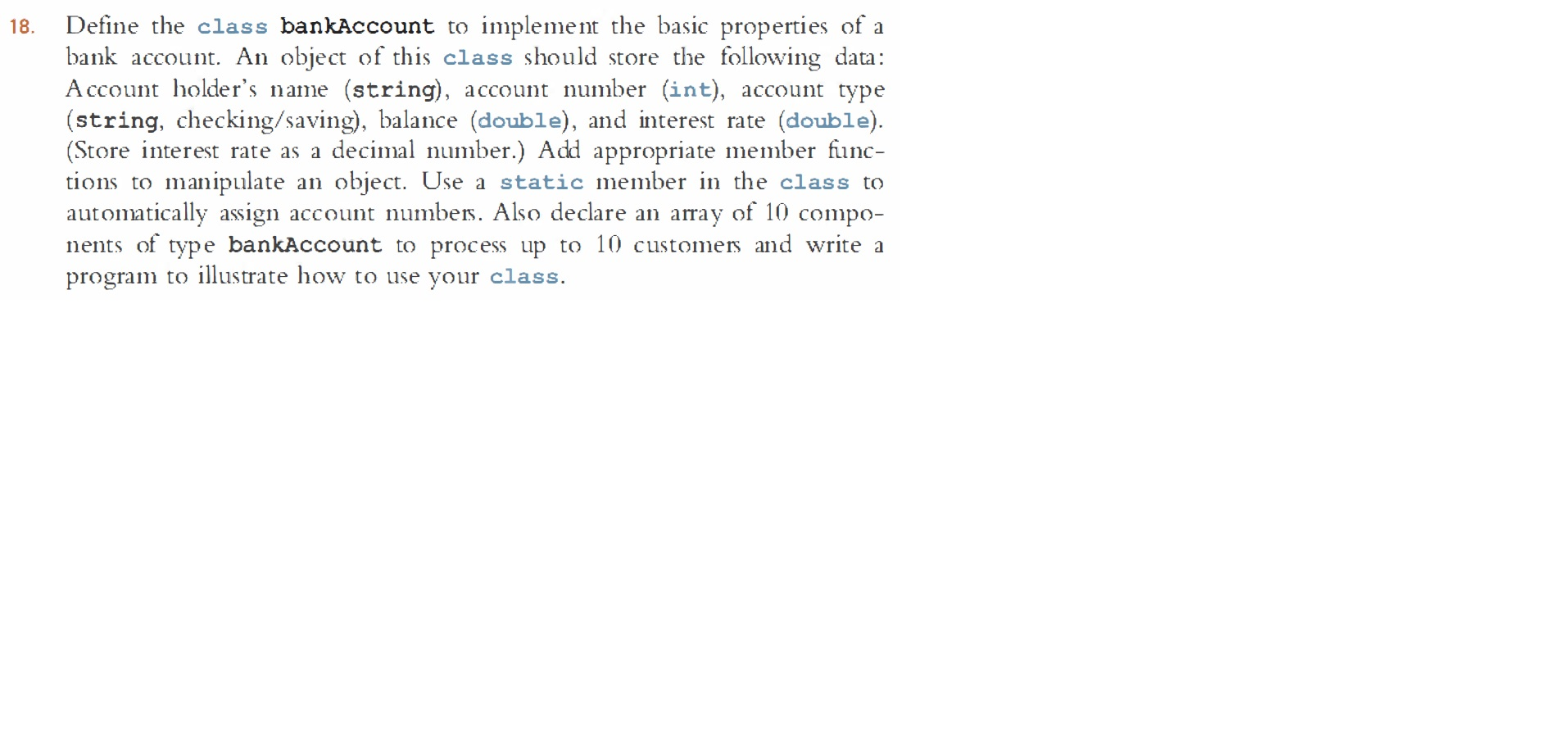 18. Define the class bankAccount to implement the basic properties of a bank account. An object of this class should store the following data: Account holder's name (string), account number (int), account type (string, checking/saving), balance (double), and interest rate (double). (Store interest rate as a decimal number.) Add appropriate member functions to manipulate an object. Use a static member in the class to automatically assign account numbers. Also declare an array of 10 components of type bankAccount to process up to 10 customers and write a program to illustrate how to use your class.